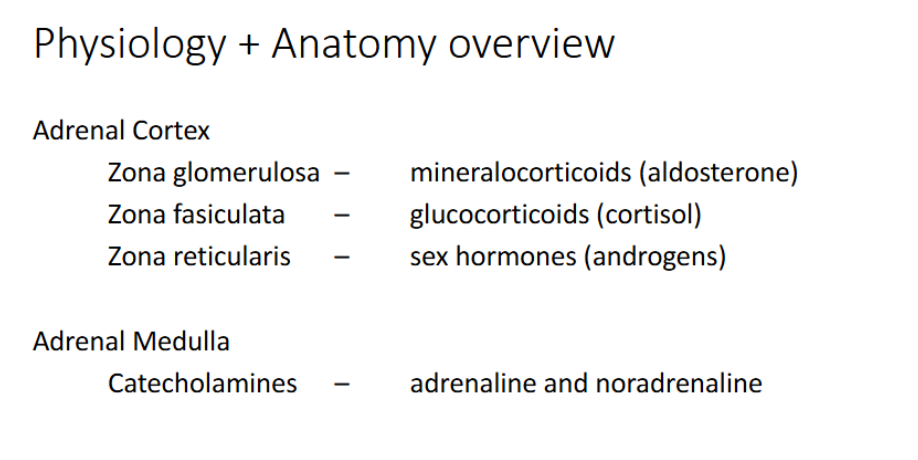 Physiology + Anatomy overview

Adrenal Cortex

Zona glomerulosa – mineralocorticoids (aldosterone)
Zona fasiculata – glucocorticoids (cortisol)
Zona reticularis – sex hormones (androgens)

Adrenal Medulla

Catecholamines – adrenaline and noradrenaline